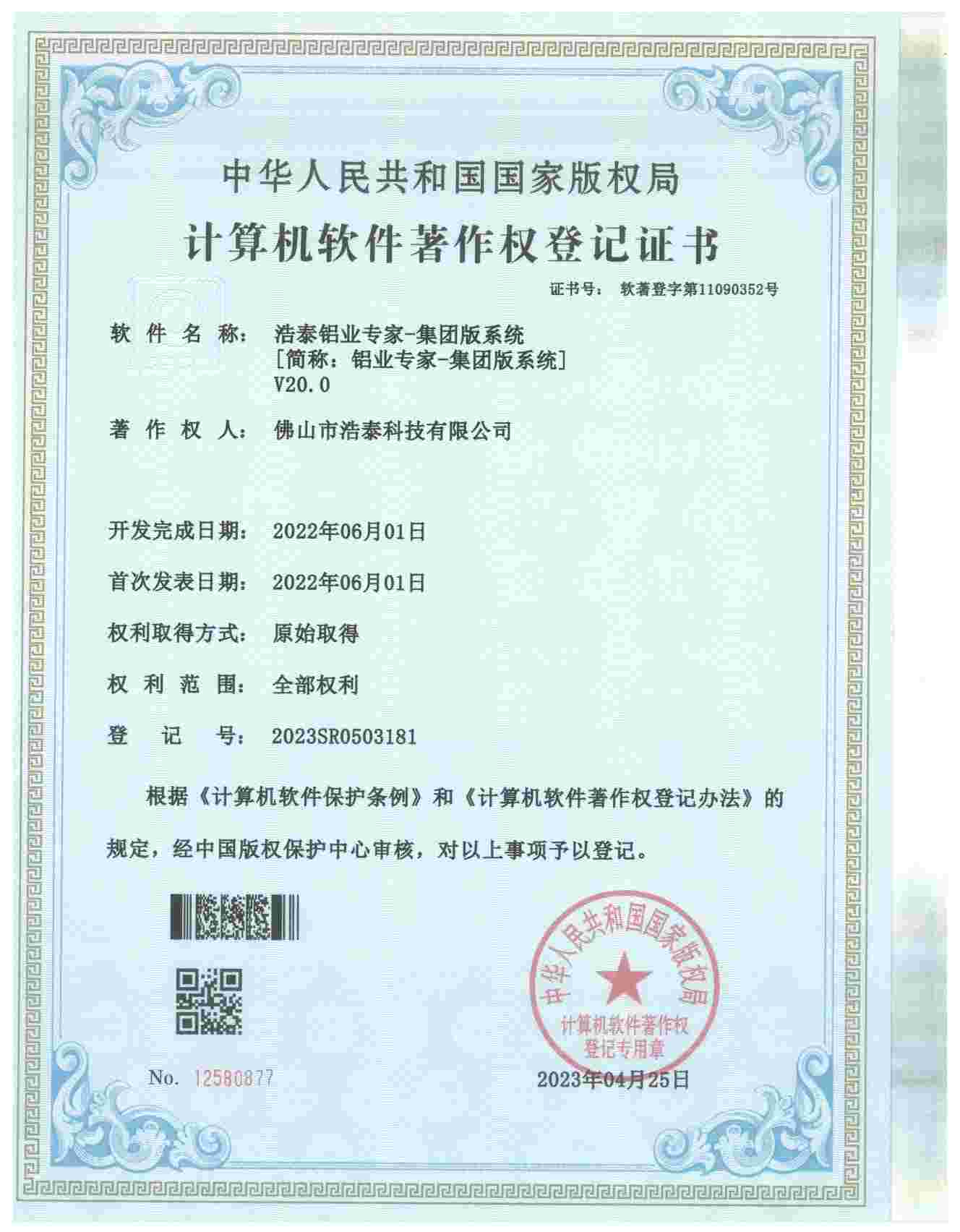 中华人民共和国国家版权局

计算机软件著作权登记证书

证书号： 软著登字第11090352号

软 件 名 称： 浩泰铝业专家-集团版系统 [简称：铝业专家-集团版系统] V20.0

著 作 权 人： 佛山市浩泰科技有限公司

开发完成日期： 2022年06月01日

首次发表日期： 2022年06月01日

权利取得方式： 原始取得

权 利 范 围： 全部权利

登 记 号： 2023SR0503181

根据《计算机软件保护条例》和《计算机软件著作权登记办法》的规定，经中国版权保护中心审核，对以上事项予以登记。

中华人民共和国国家版权局 计算机软件著作权 登记专用章

No. 12580877

2023年04月25日